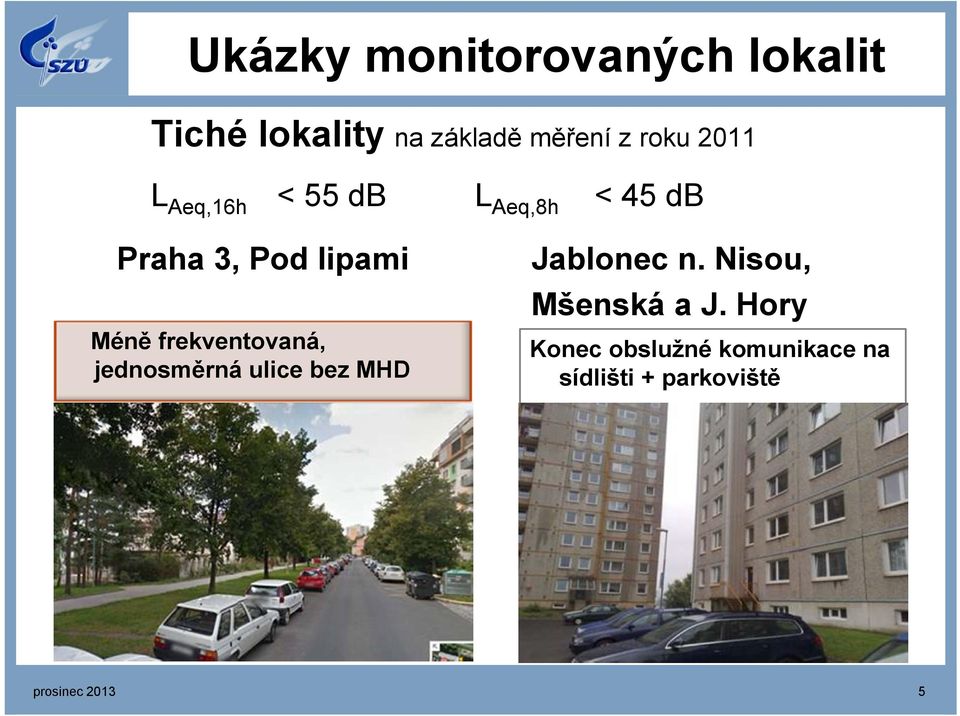 SZÚ

Ukázky monitorovaných lokalit

Tiché lokality na základě měření z roku 2011

$L_{Aeq,16h}$ < 55 dB $L_{Aeq,8h}$ < 45 dB

Praha 3, Pod lipami

Méně frekventovaná, jednosměrná ulice bez MHD

Jablonec n. Nisou, Mšenská a J. Hory

Konec obslužné komunikace na sídlišti + parkoviště

prosinec 2013

5